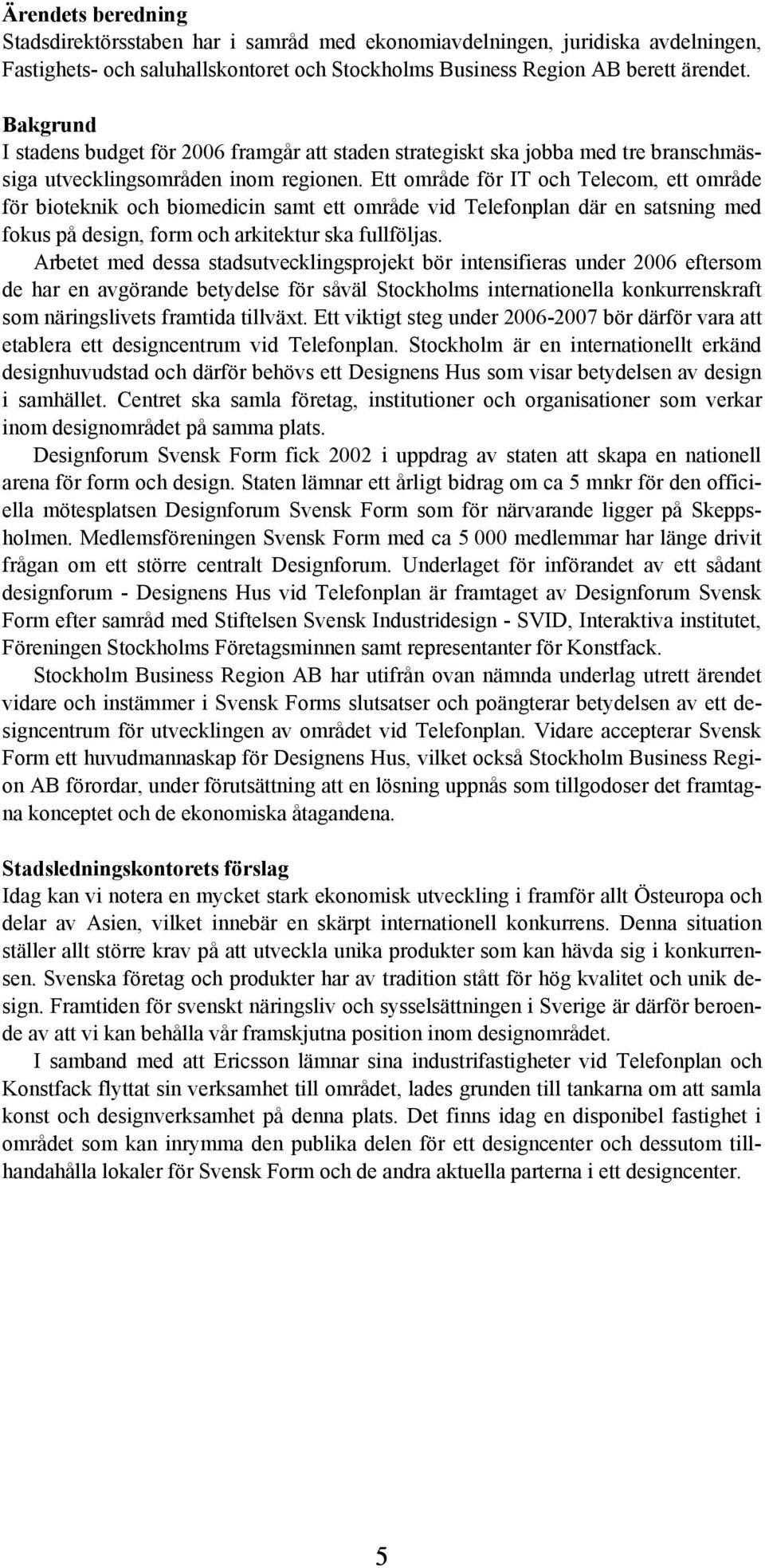 Ärendets beredning
Stadsdirektörsstaben har i samråd med ekonomiavdelningen, juridiska avdelningen, Fastighets- och saluhallskontoret och Stockholms Business Region AB berett ärendet.

Bakgrund
I stadens budget för 2006 framgår att staden strategiskt ska jobba med tre branschmässiga utvecklingsområden inom regionen. Ett område för IT och Telecom, ett område för bioteknik och biomedicin samt ett område vid Telefonplan där en satsning med fokus på design, form och arkitektur ska fullföljas.

Arbetet med dessa stadsutvecklingsprojekt bör intensifieras under 2006 eftersom de har en avgörande betydelse för såväl Stockholms internationella konkurrenskraft som näringslivets framtida tillväxt. Ett viktigt steg under 2006-2007 bör därför vara att etablera ett designcentrum vid Telefonplan. Stockholm är en internationellt erkänd designhuvudstad och därför behövs ett Designens Hus som visar betydelsen av design i samhället. Centret ska samla företag, institutioner och organisationer som verkar inom designområdet på samma plats.

Designforum Svensk Form fick 2002 i uppdrag av staten att skapa en nationell arena för form och design. Staten lämnar ett årligt bidrag om ca 5 mnkr för den officiella mötesplatsen Designforum Svensk Form som för närvarande ligger på Skeppsholmen. Medlemsföreningen Svensk Form med ca 5 000 medlemmar har länge drivit frågan om ett större centralt Designforum. Underlaget för införandet av ett sådant designforum - Designens Hus vid Telefonplan är framtaget av Designforum Svensk Form efter samråd med Stiftelsen Svensk Industridesign - SVID, Interaktiva institutet, Föreningen Stockholms Företagsminnen samt representanter för Konstfack.

Stockholm Business Region AB har utifrån ovan nämnda underlag utrett ärendet vidare och instämmer i Svensk Forms slutsatser och poängterar betydelsen av ett designcentrum för utvecklingen av området vid Telefonplan. Vidare accepterar Svensk Form ett huvudmannaskap för Designens Hus, vilket också Stockholm Business Region AB förordar, under förutsättning att en lösning uppnås som tillgodoser det framtagna konceptet och de ekonomiska åtagandena.

Stadsledningskontorets förslag
Idag kan vi notera en mycket stark ekonomisk utveckling i framför allt Östeuropa och delar av Asien, vilket innebär en skärpt internationell konkurrens. Denna situation ställer allt större krav på att utveckla unika produkter som kan hävda sig i konkurrensen. Svenska företag och produkter har av tradition stått för hög kvalitet och unik design. Framtiden för svenskt näringsliv och sysselsättningen i Sverige är därför beroende av att vi kan behålla vår framskjutna position inom designområdet.

I samband med att Ericsson lämnar sina industrifastigheter vid Telefonplan och Konstfack flyttat sin verksamhet till området, lades grunden till tankarna om att samla konst och designverksamhet på denna plats. Det finns idag en disponibel fastighet i området som kan inrymma den publika delen för ett designcenter och dessutom tillhandahålla lokaler för Svensk Form och de andra aktuella parterna i ett designcenter.

5